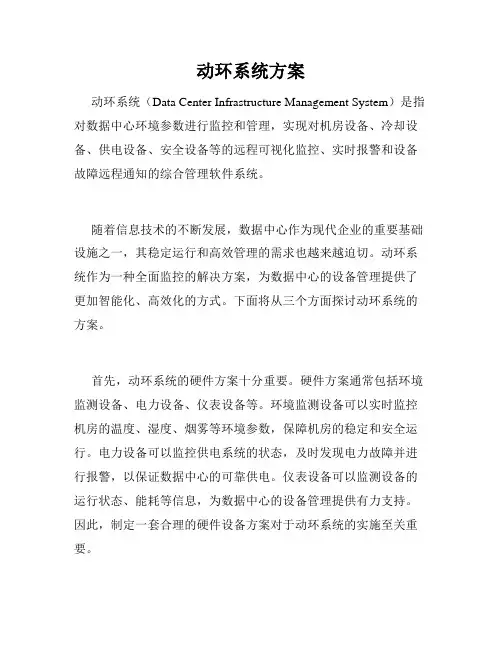 动环系统方案

动环系统（Data Center Infrastructure Management System）是指对数据中心环境参数进行监控和管理，实现对机房设备、冷却设备、供电设备、安全设备等的远程可视化监控、实时报警和设备故障远程通知的综合管理软件系统。

随着信息技术的不断发展，数据中心作为现代企业的重要基础设施之一，其稳定运行和高效管理的需求也越来越迫切。动环系统作为一种全面监控的解决方案，为数据中心的设备管理提供了更加智能化、高效化的方式。下面将从三个方面探讨动环系统的方案。

首先，动环系统的硬件方案十分重要。硬件方案通常包括环境监测设备、电力设备、仪表设备等。环境监测设备可以实时监控机房的温度、湿度、烟雾等环境参数，保障机房的稳定和安全运行。电力设备可以监控供电系统的状态，及时发现电力故障并进行报警，以保证数据中心的可靠供电。仪表设备可以监测设备的运行状态、能耗等信息，为数据中心的设备管理提供有力支持。因此，制定一套合理的硬件设备方案对于动环系统的实施至关重要。